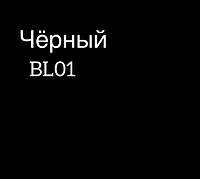 Чёрный
BL01